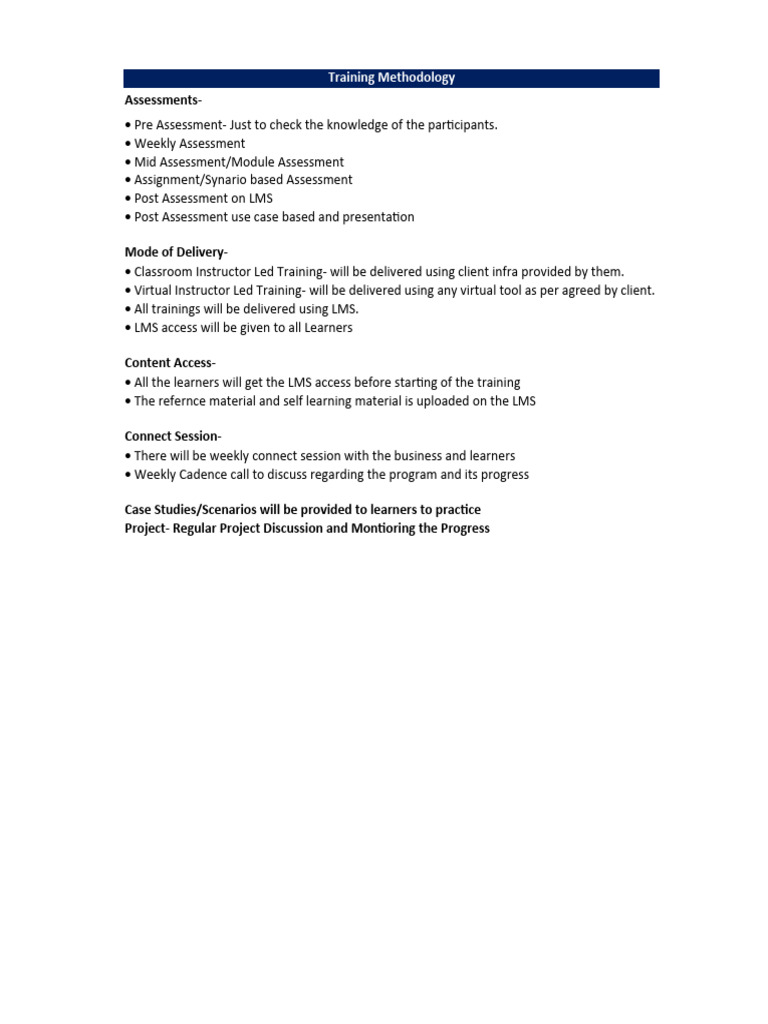 Training Methodology

Assessments-

• Pre Assessment- Just to check the knowledge of the participants.
• Weekly Assessment
• Mid Assessment/Module Assessment
• Assignment/Synario based Assessment
• Post Assessment on LMS
• Post Assessment use case based and presentation

Mode of Delivery-
• Classroom Instructor Led Training- will be delivered using client infra provided by them.
• Virtual Instructor Led Training- will be delivered using any virtual tool as per agreed by client.
• All trainings will be delivered using LMS.
• LMS access will be given to all Learners

Content Access-
• All the learners will get the LMS access before starting of the training
• The refernce material and self learning material is uploaded on the LMS

Connect Session-
• There will be weekly connect session with the business and learners
• Weekly Cadence call to discuss regarding the program and its progress

Case Studies/Scenarios will be provided to learners to practice
Project- Regular Project Discussion and Montioring the Progress